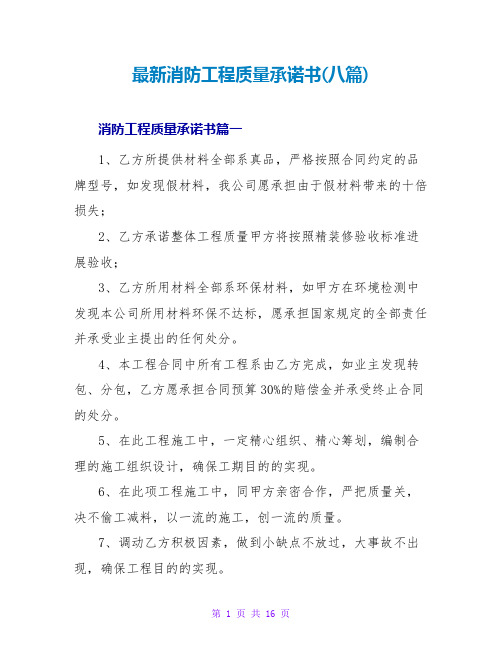 最新消防工程质量承诺书(八篇)

消防工程质量承诺书篇一

1、乙方所提供材料全部系真品，严格按照合同约定的品牌型号，如发现假材料，我公司愿承担由于假材料带来的十倍损失；

2、乙方承诺整体工程质量甲方将按照精装修验收标准进展验收；

3、乙方所用材料全部系环保材料，如甲方在环境检测中发现本公司所用材料环保不达标，愿承担国家规定的全部责任并承受业主提出的任何处分。

4、本工程合同中所有工程系由乙方完成，如业主发现转包、分包，乙方愿承担合同预算30%的赔偿金并承受终止合同的处分。

5、在此工程施工中，一定精心组织、精心筹划，编制合理的施工组织设计，确保工期目的的实现。

6、在此项工程施工中，同甲方亲密合作，严把质量关，决不偷工减料，以一流的施工，创一流的质量。

7、调动乙方积极因素，做到小缺点不放过，大事故不出现，确保工程目的的实现。

第 1 页 共 16 页